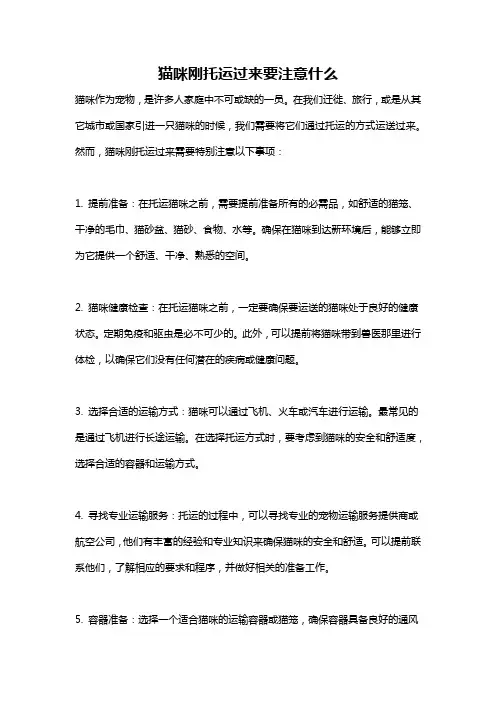 猫咪刚托运过来要注意什么

猫咪作为宠物，是许多人家庭中不可或缺的一员。在我们迁徙、旅行，或是从其它城市或国家引进一只猫咪的时候，我们需要将它们通过托运的方式运送过来。然而，猫咪刚托运过来需要特别注意以下事项：

1. 提前准备：在托运猫咪之前，需要提前准备所有的必需品，如舒适的猫笼、干净的毛巾、猫砂盆、猫砂、食物、水等。确保在猫咪到达新环境后，能够立即为它提供一个舒适、干净、熟悉的空间。

2. 猫咪健康检查：在托运猫咪之前，一定要确保要运送的猫咪处于良好的健康状态。定期免疫和驱虫是必不可少的。此外，可以提前将猫咪带到兽医那里进行体检，以确保它们没有任何潜在的疾病或健康问题。

3. 选择合适的运输方式：猫咪可以通过飞机、火车或汽车进行运输。最常见的是通过飞机进行长途运输。在选择托运方式时，要考虑到猫咪的安全和舒适度，选择合适的容器和运输方式。

4. 寻找专业运输服务：托运的过程中，可以寻找专业的宠物运输服务提供商或航空公司，他们有丰富的经验和专业知识来确保猫咪的安全和舒适。可以提前联系他们，了解相应的要求和程序，并做好相关的准备工作。

5. 容器准备：选择一个适合猫咪的运输容器或猫笼，确保容器具备良好的通风